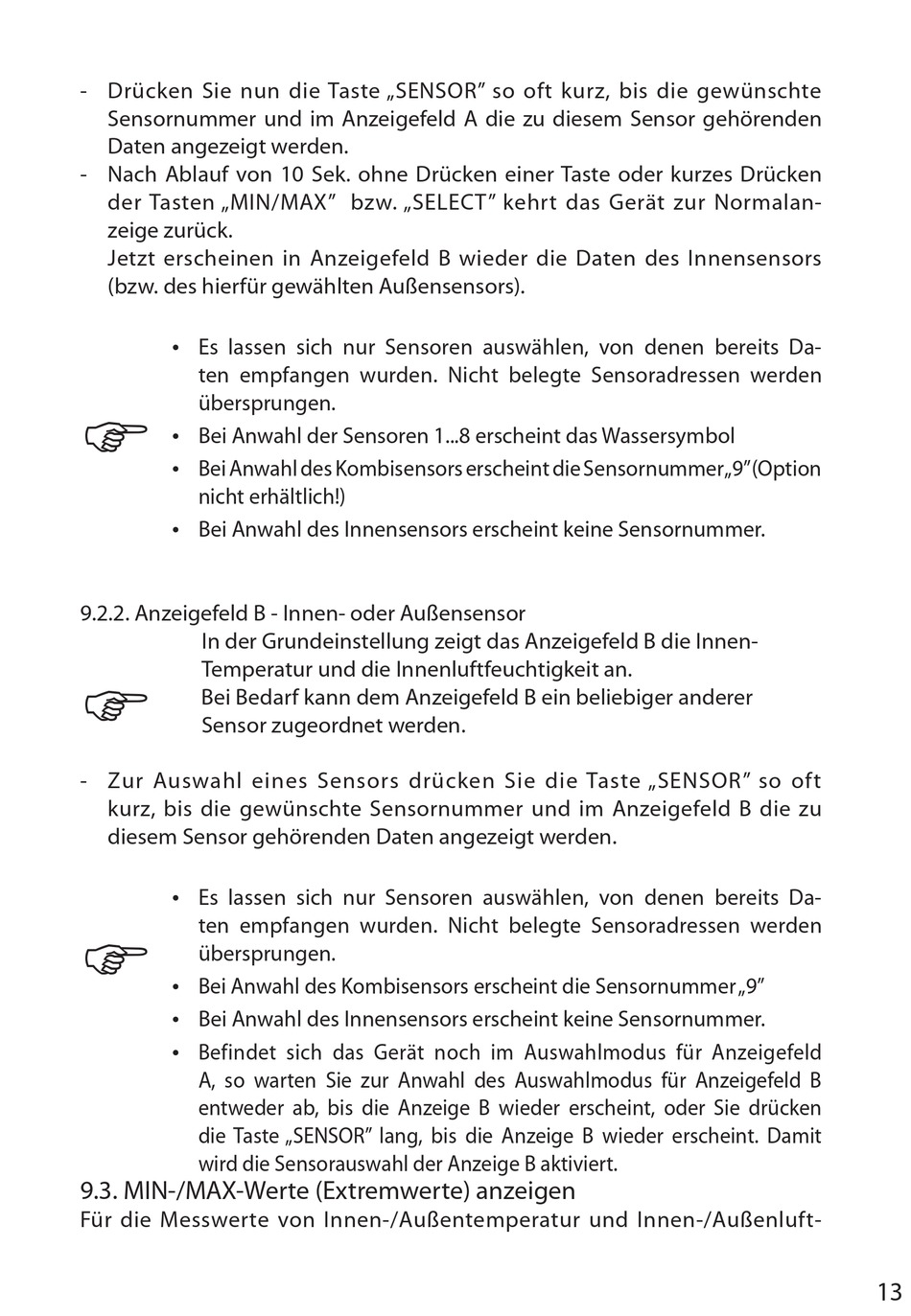 - Drücken Sie nun die Taste „SENSOR" so oft kurz, bis die gewünschte Sensornummer und im Anzeigefeld A die zu diesem Sensor gehörenden Daten angezeigt werden.
- Nach Ablauf von 10 Sek. ohne Drücken einer Taste oder kurzes Drücken der Tasten „MIN/MAX" bzw. „SELECT" kehrt das Gerät zur Normalanzeige zurück.
Jetzt erscheinen in Anzeigefeld B wieder die Daten des Innensensors (bzw. des hierfür gewählten Außensensors).

• Es lassen sich nur Sensoren auswählen, von denen bereits Daten empfangen wurden. Nicht belegte Sensoradressen werden übersprungen.
• Bei Anwahl der Sensoren 1...8 erscheint das Wassersymbol
• Bei Anwahl des Kombisensors erscheint die Sensornummer „9" (Option nicht erhältlich!)
• Bei Anwahl des Innensensors erscheint keine Sensornummer.

9.2.2. Anzeigefeld B - Innen- oder Außensensor
In der Grundeinstellung zeigt das Anzeigefeld B die Innen-Temperatur und die Innenluftfeuchtigkeit an.
Bei Bedarf kann dem Anzeigefeld B ein beliebiger anderer Sensor zugeordnet werden.

- Zur Auswahl eines Sensors drücken Sie die Taste „SENSOR" so oft kurz, bis die gewünschte Sensornummer und im Anzeigefeld B die zu diesem Sensor gehörenden Daten angezeigt werden.

• Es lassen sich nur Sensoren auswählen, von denen bereits Daten empfangen wurden. Nicht belegte Sensoradressen werden übersprungen.
• Bei Anwahl des Kombisensors erscheint die Sensornummer „9"
• Bei Anwahl des Innensensors erscheint keine Sensornummer.
• Befindet sich das Gerät noch im Auswahlmodus für Anzeigefeld A, so warten Sie zur Anwahl des Auswahlmodus für Anzeigefeld B entweder ab, bis die Anzeige B wieder erscheint, oder Sie drücken die Taste „SENSOR" lang, bis die Anzeige B wieder erscheint. Damit wird die Sensorauswahl der Anzeige B aktiviert.
9.3. MIN-/MAX-Werte (Extremwerte) anzeigen
Für die Messwerte von Innen-/Außentemperatur und Innen-/Außenluft-

13